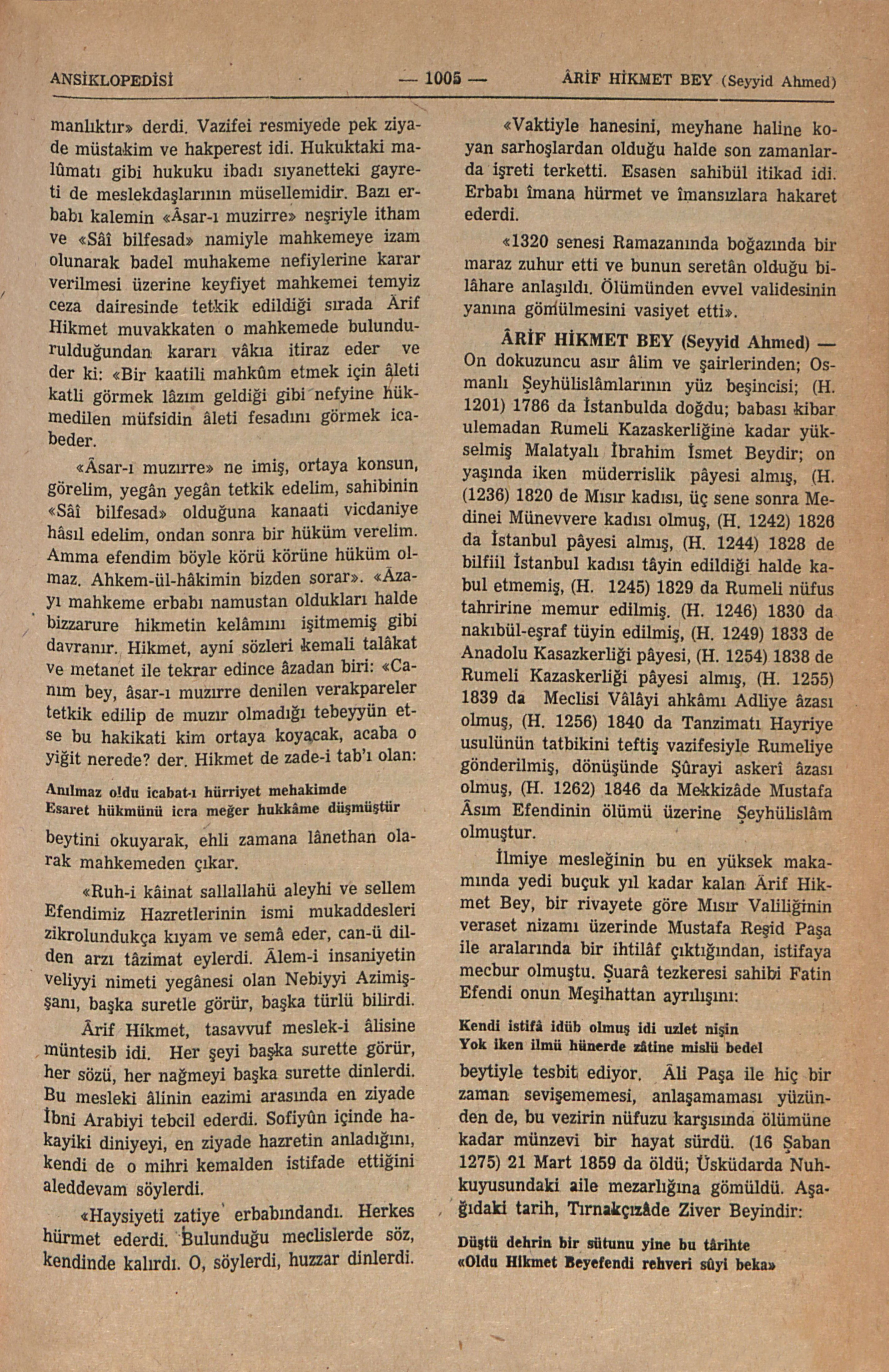 ANSİKLOPEDİSİ — 1005 — ÂRİF HİKMET BEY (Seyyid Ahmed)

manlıktır» derdi. Vazifei resmiyede pek ziyade müstakim ve hakperest idi. Hukuktaki malûmatı gibi hukuku ibadı sıyanetteki gayreti de meslekdaşlarının müsellemidir. Bazı erbabı kalemin «Âsar-ı muzirre» neşriyle itham ve «Sâî bilfesad» namiyle mahkemeye izam olunarak badel muhakeme nefiylerine karar verilmesi üzerine keyfiyet mahkemei temyiz ceza dairesinde tetkik edildiği sırada Ârif Hikmet muvakkaten o mahkemede bulundurulduğundan kararı vâkıa itiraz eder ve der ki: «Bir kaatili mahkûm etmek için âleti katli görmek lâzım geldiği gibi nefyine hükmedilen müfsidin âleti fesadını görmek icabeder.

«Âsar-ı muzırre» ne imiş, ortaya konsun, görelim, yegân yegân tetkik edelim, sahibinin «Sâî bilfesad» olduğuna kanaati vicdaniye hâsıl edelim, ondan sonra bir hüküm verelim. Amma efendim böyle körü körüne hüküm olmaz. Ahkem-ül-hâkimin bizden sorar». «Âzayı mahkeme erbabı namustan oldukları halde bizzarure hikmetin kelâmını işitmemiş gibi davranır. Hikmet, ayni sözleri kemali talâkat ve metanet ile tekrar edince âzadan biri: «Canım bey, âsar-ı muzırre denilen verakpareler tetkik edilip de muzır olmadığı tebeyyün etse bu hakikati kim ortaya koyacak, acaba o yiğit nerede? der. Hikmet de zade-i tab'ı olan:

Anılmaz oldu icabat-ı hürriyet mehakimde
Esaret hükmünü icra meğer hukkâme düşmüştür

beytini okuyarak, ehli zamana lânethan olarak mahkemeden çıkar.

«Ruh-i kâinat sallallahü aleyhi ve sellem Efendimiz Hazretlerinin ismi mukaddesleri zikrolundukça kıyam ve semâ eder, can-ü dilden arzı tâzimat eylerdi. Âlem-i insaniyetin veliyyi nimeti yegânesi olan Nebiyyi Azimişşanı, başka suretle görür, başka türlü bilirdi.

Ârif Hikmet, tasavvuf meslek-i âlisine müntesib idi. Her şeyi başka surette görür, her sözü, her nağmeyi başka surette dinlerdi. Bu mesleki âlinin eazimi arasında en ziyade İbni Arabiyi tebcil ederdi. Sofiyûn içinde hakayiki diniyeyi, en ziyade hazretin anladığını, kendi de o mihri kemalden istifade ettiğini aleddevam söylerdi.

«Haysiyeti zatiye erbabındandı. Herkes hürmet ederdi. Bulunduğu meclislerde söz, kendinde kalırdı. O, söylerdi, huzzar dinlerdi.

«Vaktiyle hanesini, meyhane haline koyan sarhoşlardan olduğu halde son zamanlarda işreti terketti. Esasen sahibül itikad idi. Erbabı îmana hürmet ve îmansızlara hakaret ederdi.

«1320 senesi Ramazanında boğazında bir maraz zuhur etti ve bunun seretân olduğu bilâhare anlaşıldı. Ölümünden evvel validesinin yanına gömülmesini vasiyet etti».

ÂRİF HİKMET BEY (Seyyid Ahmed) — On dokuzuncu asır âlim ve şairlerinden; Osmanlı Şeyhülislâmlarının yüz beşincisi; (H. 1201) 1786 da İstanbulda doğdu; babası kibar ulemadan Rumeli Kazaskerliğine kadar yükselmiş Malatyalı İbrahim İsmet Beydir; on yaşında iken müderrislik pâyesi almış, (H. (1236) 1820 de Mısır kadısı, üç sene sonra Medinei Münevvere kadısı olmuş, (H. 1242) 1826 da İstanbul pâyesi almış, (H. 1244) 1828 de bilfiil İstanbul kadısı tâyin edildiği halde kabul etmemiş, (H. 1245) 1829 da Rumeli nüfus tahririne memur edilmiş. (H. 1246) 1830 da nakıbül-eşraf tüyin edilmiş, (H. 1249) 1833 de Anadolu Kasazkerliği pâyesi, (H. 1254) 1838 de Rumeli Kazaskerliği pâyesi almış, (H. 1255) 1839 da Meclisi Vâlâyi ahkâmı Adliye âzası olmuş, (H. 1256) 1840 da Tanzimatı Hayriye usulünün tatbikini teftiş vazifesiyle Rumeliye gönderilmiş, dönüşünde Şûrayi askerî âzası olmuş, (H. 1262) 1846 da Mekkizâde Mustafa Âsım Efendinin ölümü üzerine Şeyhülislâm olmuştur.

İlmiye mesleğinin bu en yüksek makamında yedi buçuk yıl kadar kalan Ârif Hikmet Bey, bir rivayete göre Mısır Valiliğinin veraset nizamı üzerinde Mustafa Reşid Paşa ile aralarında bir ihtilâf çıktığından, istifaya mecbur olmuştu. Şuarâ tezkeresi sahibi Fatin Efendi onun Meşihattan ayrılışını:

Kendi istifâ idüb olmuş idi uzlet nişin
Yok iken ilmü hünerde zâtine mislü bedel

beytiyle tesbit ediyor. Âli Paşa ile hiç bir zaman sevişememesi, anlaşamaması yüzünden de, bu vezirin nüfuzu karşısında ölümüne kadar münzevi bir hayat sürdü. (16 Şaban 1275) 21 Mart 1859 da öldü; Üsküdarda Nuhkuyusundaki aile mezarlığına gömüldü. Aşağıdaki tarih, Tırnakçızâde Ziver Beyindir:

Düştü dehrin bir sütunu yine bu târihte
«Oldu Hikmet Beyefendi rehveri sûyi beka»